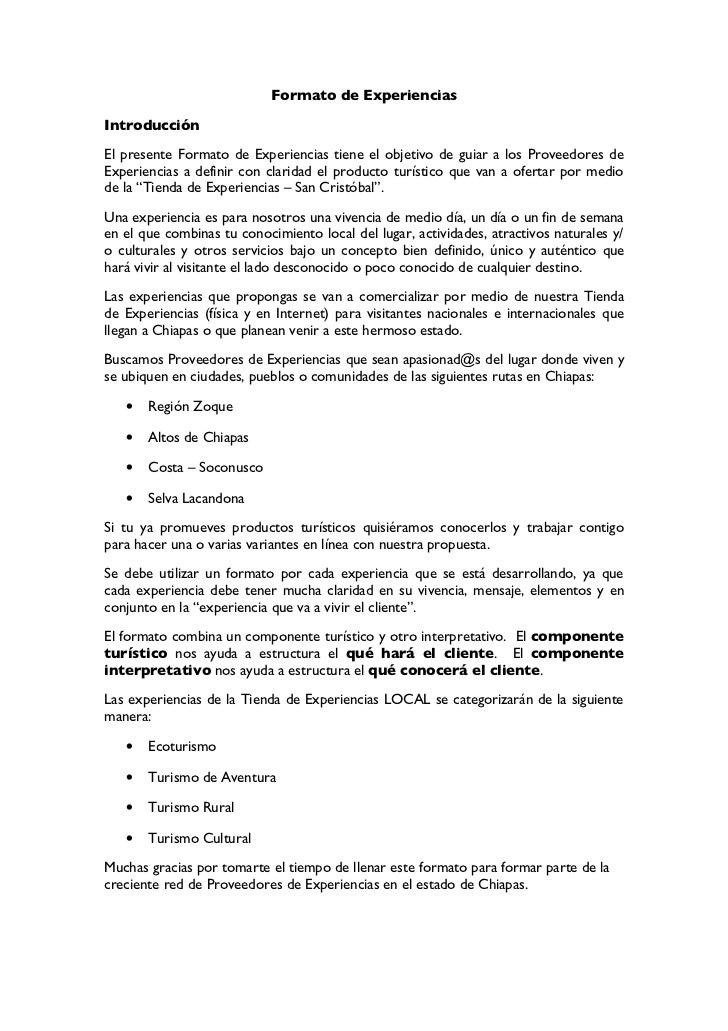 Formato de Experiencias

Introducción

El presente Formato de Experiencias tiene el objetivo de guiar a los Proveedores de Experiencias a definir con claridad el producto turístico que van a ofertar por medio de la "Tienda de Experiencias – San Cristóbal".

Una experiencia es para nosotros una vivencia de medio día, un día o un fin de semana en el que combinas tu conocimiento local del lugar, actividades, atractivos naturales y/ o culturales y otros servicios bajo un concepto bien definido, único y auténtico que hará vivir al visitante el lado desconocido o poco conocido de cualquier destino.

Las experiencias que propongas se van a comercializar por medio de nuestra Tienda de Experiencias (física y en Internet) para visitantes nacionales e internacionales que llegan a Chiapas o que planean venir a este hermoso estado.

Buscamos Proveedores de Experiencias que sean apasionad@s del lugar donde viven y se ubiquen en ciudades, pueblos o comunidades de las siguientes rutas en Chiapas:

• Región Zoque
• Altos de Chiapas
• Costa – Soconusco
• Selva Lacandona

Si tu ya promueves productos turísticos quisiéramos conocerlos y trabajar contigo para hacer una o varias variantes en línea con nuestra propuesta.

Se debe utilizar un formato por cada experiencia que se está desarrollando, ya que cada experiencia debe tener mucha claridad en su vivencia, mensaje, elementos y en conjunto en la "experiencia que va a vivir el cliente".

El formato combina un componente turístico y otro interpretativo. El componente turístico nos ayuda a estructura el qué hará el cliente. El componente interpretativo nos ayuda a estructura el qué conocerá el cliente.

Las experiencias de la Tienda de Experiencias LOCAL se categorizarán de la siguiente manera:

• Ecoturismo
• Turismo de Aventura
• Turismo Rural
• Turismo Cultural

Muchas gracias por tomarte el tiempo de llenar este formato para formar parte de la creciente red de Proveedores de Experiencias en el estado de Chiapas.